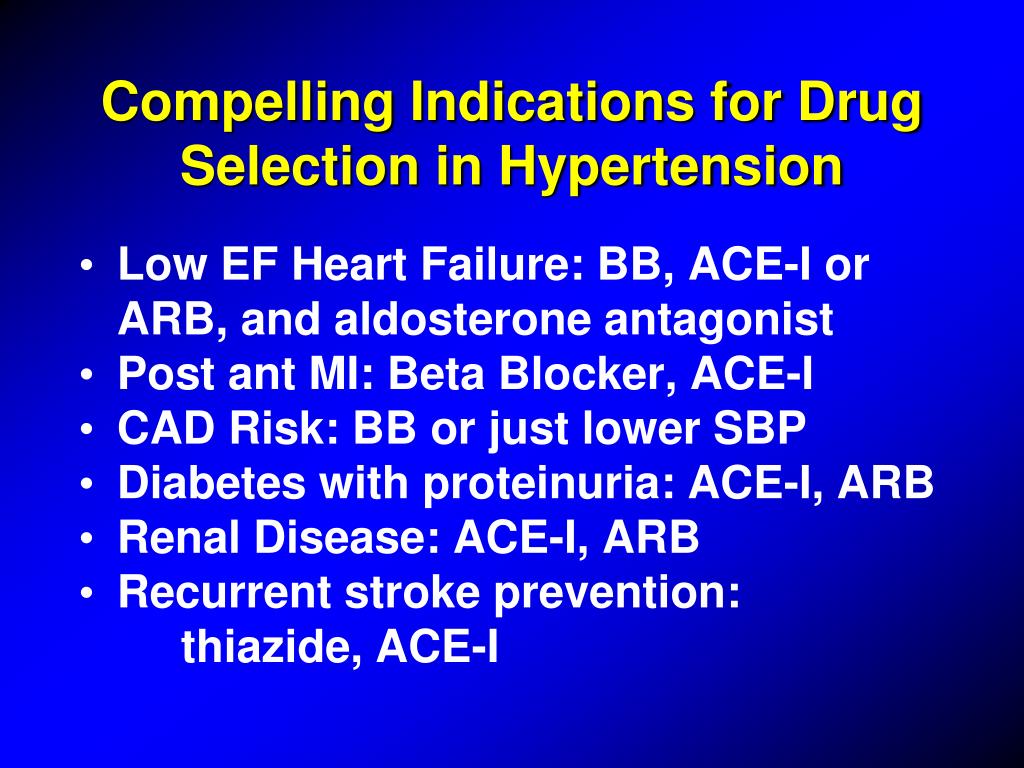 Compelling Indications for Drug Selection in Hypertension

• Low EF Heart Failure: BB, ACE-I or ARB, and aldosterone antagonist
• Post ant MI: Beta Blocker, ACE-I
• CAD Risk: BB or just lower SBP
• Diabetes with proteinuria: ACE-I, ARB
• Renal Disease: ACE-I, ARB
• Recurrent stroke prevention: thiazide, ACE-I